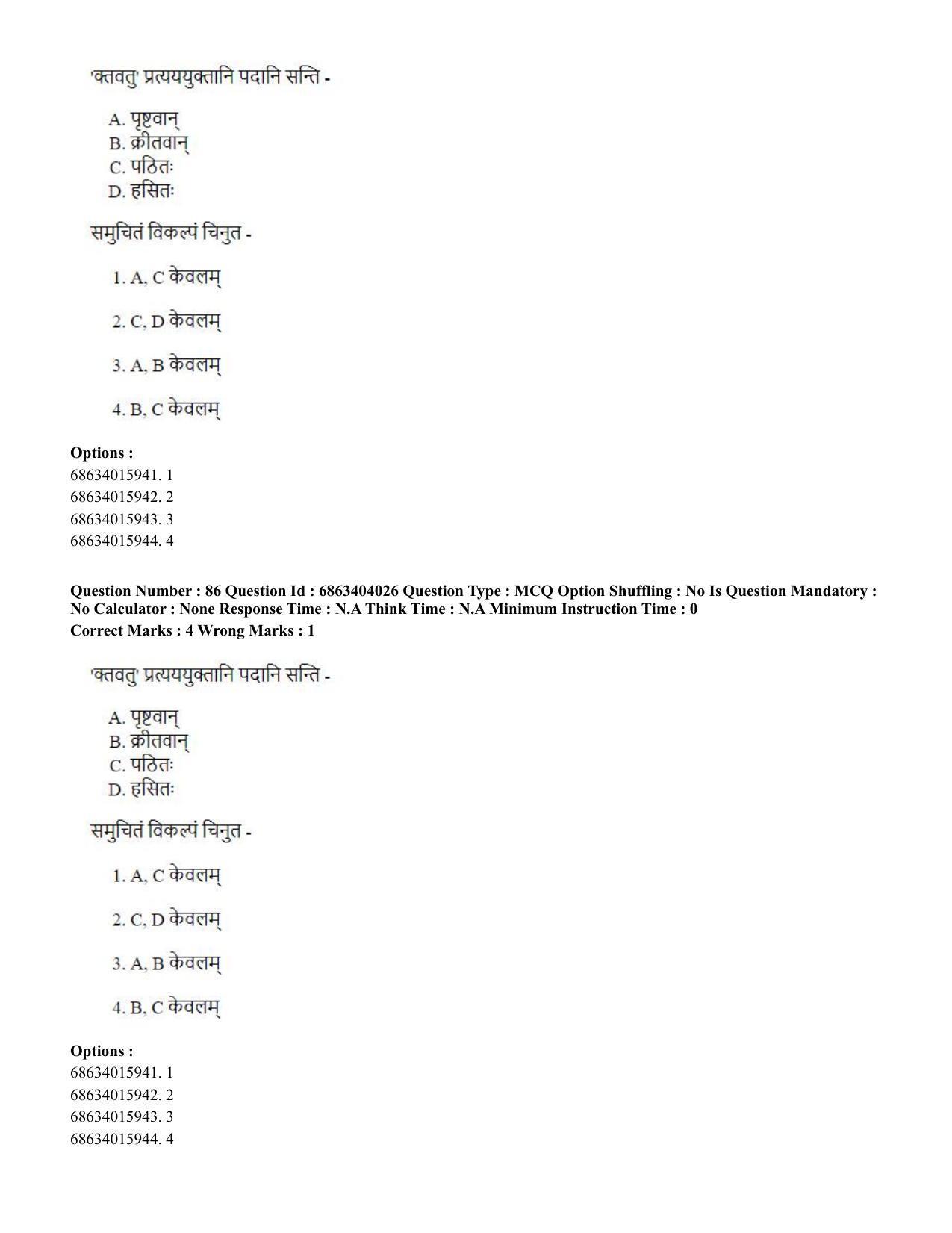 'क्तवतु' प्रत्यययुक्तानि पदानि सन्ति -

A. पृष्टवान्
B. क्रीतवान्
C. पठितः
D. हसितः

समुचितं विकल्पं चिनुत -

1. A, C केवलम्

2. C, D केवलम्

3. A, B केवलम्

4. B, C केवलम्

Options :
68634015941. 1
68634015942. 2
68634015943. 3
68634015944. 4

Question Number : 86 Question Id : 6863404026 Question Type : MCQ Option Shuffling : No Is Question Mandatory : No Calculator : None Response Time : N.A Think Time : N.A Minimum Instruction Time : 0
Correct Marks : 4 Wrong Marks : 1

'क्तवतु' प्रत्यययुक्तानि पदानि सन्ति -

A. पृष्टवान्
B. क्रीतवान्
C. पठितः
D. हसितः

समुचितं विकल्पं चिनुत -

1. A, C केवलम्

2. C, D केवलम्

3. A, B केवलम्

4. B, C केवलम्

Options :
68634015941. 1
68634015942. 2
68634015943. 3
68634015944. 4